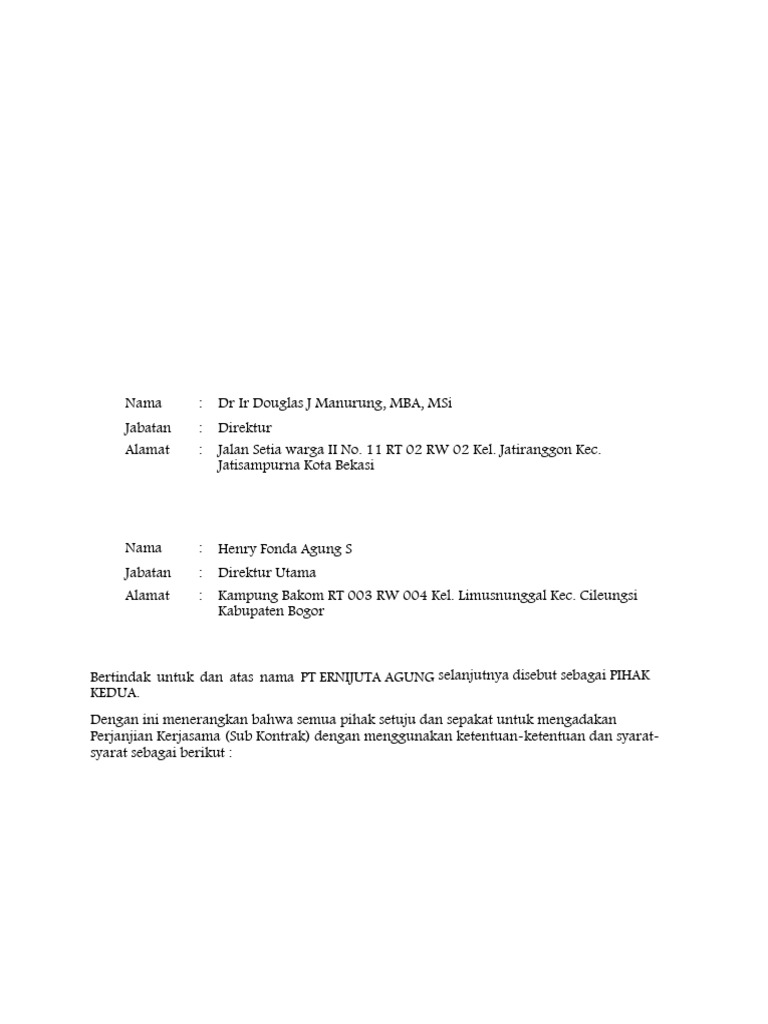 Nama : Dr Ir Douglas J Manurung, MBA, MSi
Jabatan : Direktur
Alamat : Jalan Setia warga II No. 11 RT 02 RW 02 Kel. Jatiranggon Kec. Jatisampurna Kota Bekasi

Nama : Henry Fonda Agung S
Jabatan : Direktur Utama
Alamat : Kampung Bakom RT 003 RW 004 Kel. Limusnunggal Kec. Cileungsi Kabupaten Bogor

Bertindak untuk dan atas nama PT ERNIJUTA AGUNG selanjutnya disebut sebagai PIHAK KEDUA.

Dengan ini menerangkan bahwa semua pihak setuju dan sepakat untuk mengadakan Perjanjian Kerjasama (Sub Kontrak) dengan menggunakan ketentuan-ketentuan dan syarat-syarat sebagai berikut :